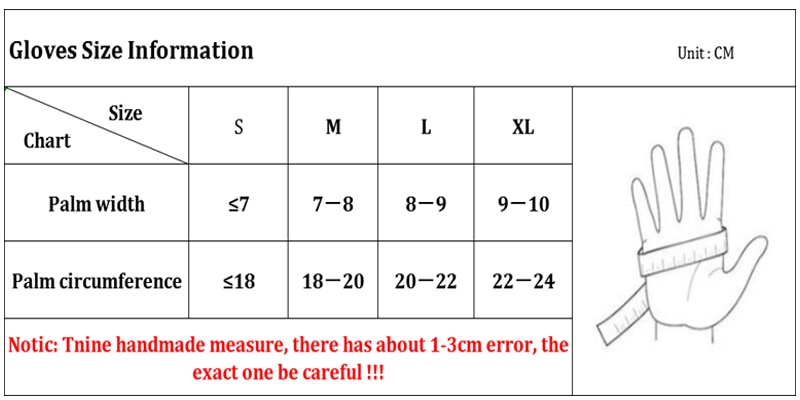 Gloves Size Information

Unit : CM

| Size / Chart | S | M | L | XL |
|---|---|---|---|---|
| Palm width | ≤7 | 7—8 | 8—9 | 9—10 |
| Palm circumference | ≤18 | 18—20 | 20—22 | 22—24 |

Notic: Tnine handmade measure, there has about 1-3cm error, the exact one be careful !!!